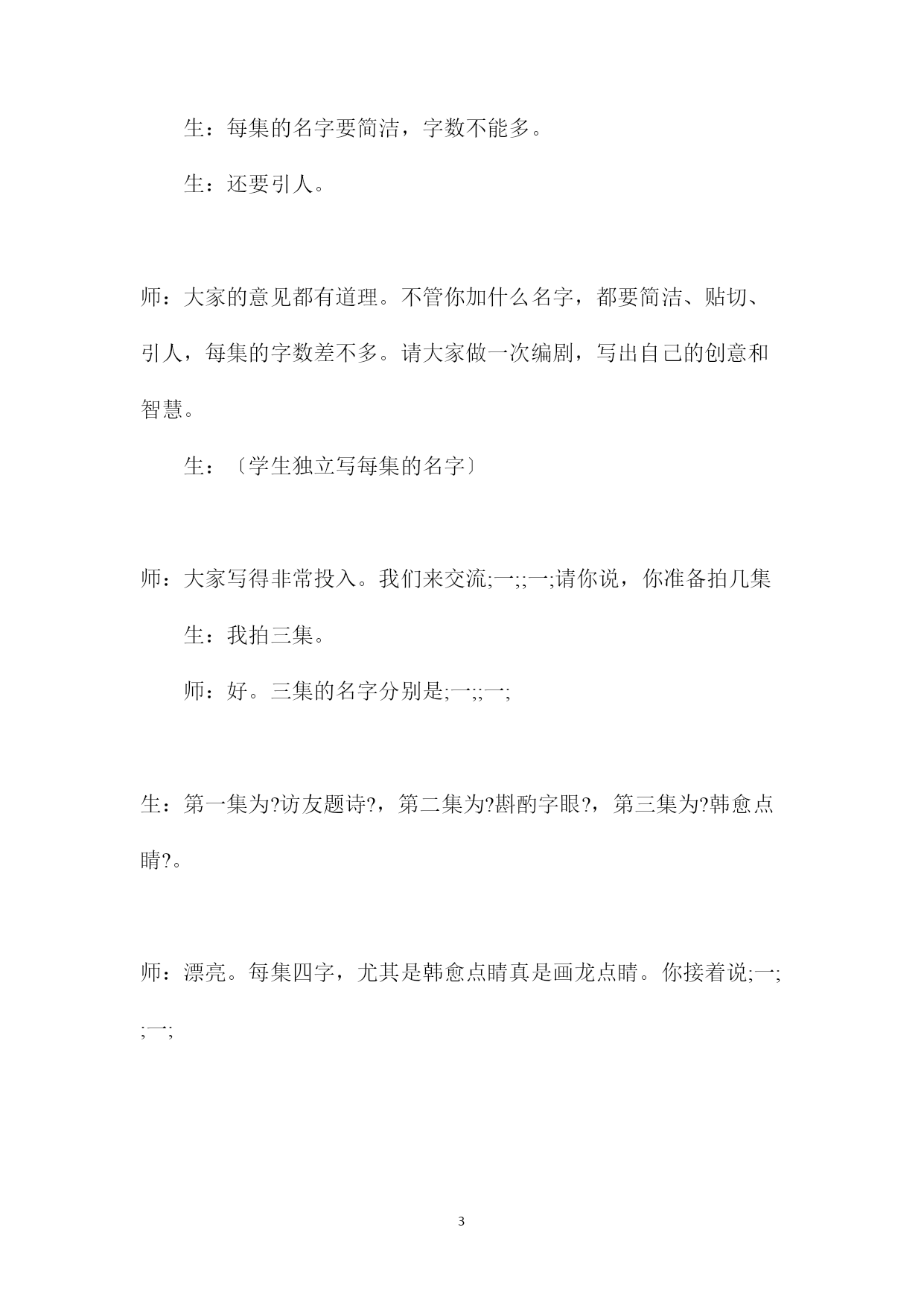 生：每集的名字要简洁，字数不能多。

生：还要引人。

师：大家的意见都有道理。不管你加什么名字，都要简洁、贴切、引人，每集的字数差不多。请大家做一次编剧，写出自己的创意和智慧。

生：〔学生独立写每集的名字〕

师：大家写得非常投入。我们来交流;一;;一;请你说，你准备拍几集

生：我拍三集。

师：好。三集的名字分别是;一;;一;

生：第一集为?访友题诗?，第二集为?斟酌字眼?，第三集为?韩愈点睛?。

师：漂亮。每集四字，尤其是韩愈点睛真是画龙点睛。你接着说;一;;一;

3